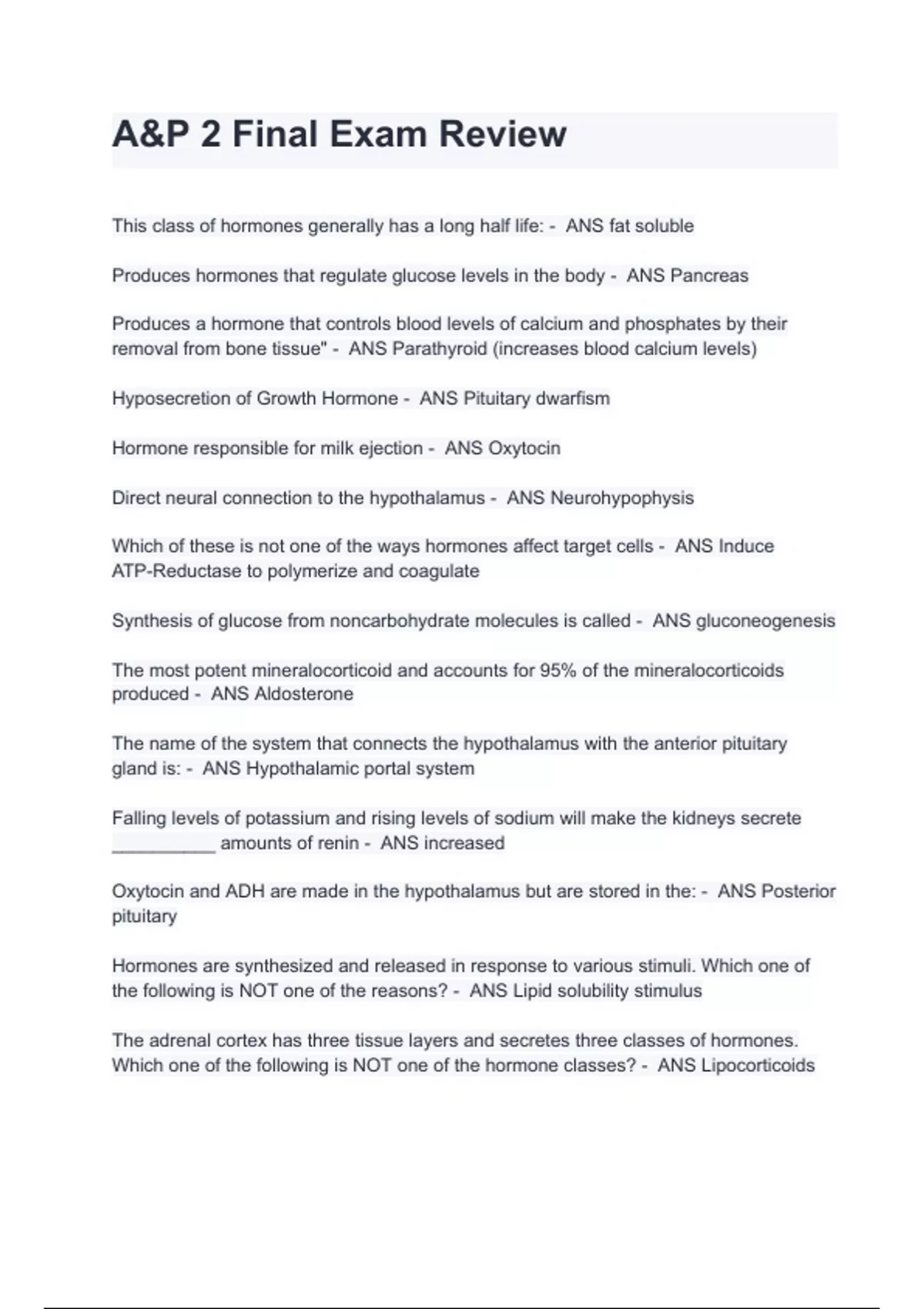 A&P 2 Final Exam Review

This class of hormones generally has a long half life: - ANS fat soluble

Produces hormones that regulate glucose levels in the body - ANS Pancreas

Produces a hormone that controls blood levels of calcium and phosphates by their removal from bone tissue" - ANS Parathyroid (increases blood calcium levels)

Hyposecretion of Growth Hormone - ANS Pituitary dwarfism

Hormone responsible for milk ejection - ANS Oxytocin

Direct neural connection to the hypothalamus - ANS Neurohypophysis

Which of these is not one of the ways hormones affect target cells - ANS Induce ATP-Reductase to polymerize and coagulate

Synthesis of glucose from noncarbohydrate molecules is called - ANS gluconeogenesis

The most potent mineralocorticoid and accounts for 95% of the mineralocorticoids produced - ANS Aldosterone

The name of the system that connects the hypothalamus with the anterior pituitary gland is: - ANS Hypothalamic portal system

Falling levels of potassium and rising levels of sodium will make the kidneys secrete __________ amounts of renin - ANS increased

Oxytocin and ADH are made in the hypothalamus but are stored in the: - ANS Posterior pituitary

Hormones are synthesized and released in response to various stimuli. Which one of the following is NOT one of the reasons? - ANS Lipid solubility stimulus

The adrenal cortex has three tissue layers and secretes three classes of hormones. Which one of the following is NOT one of the hormone classes? - ANS Lipocorticoids